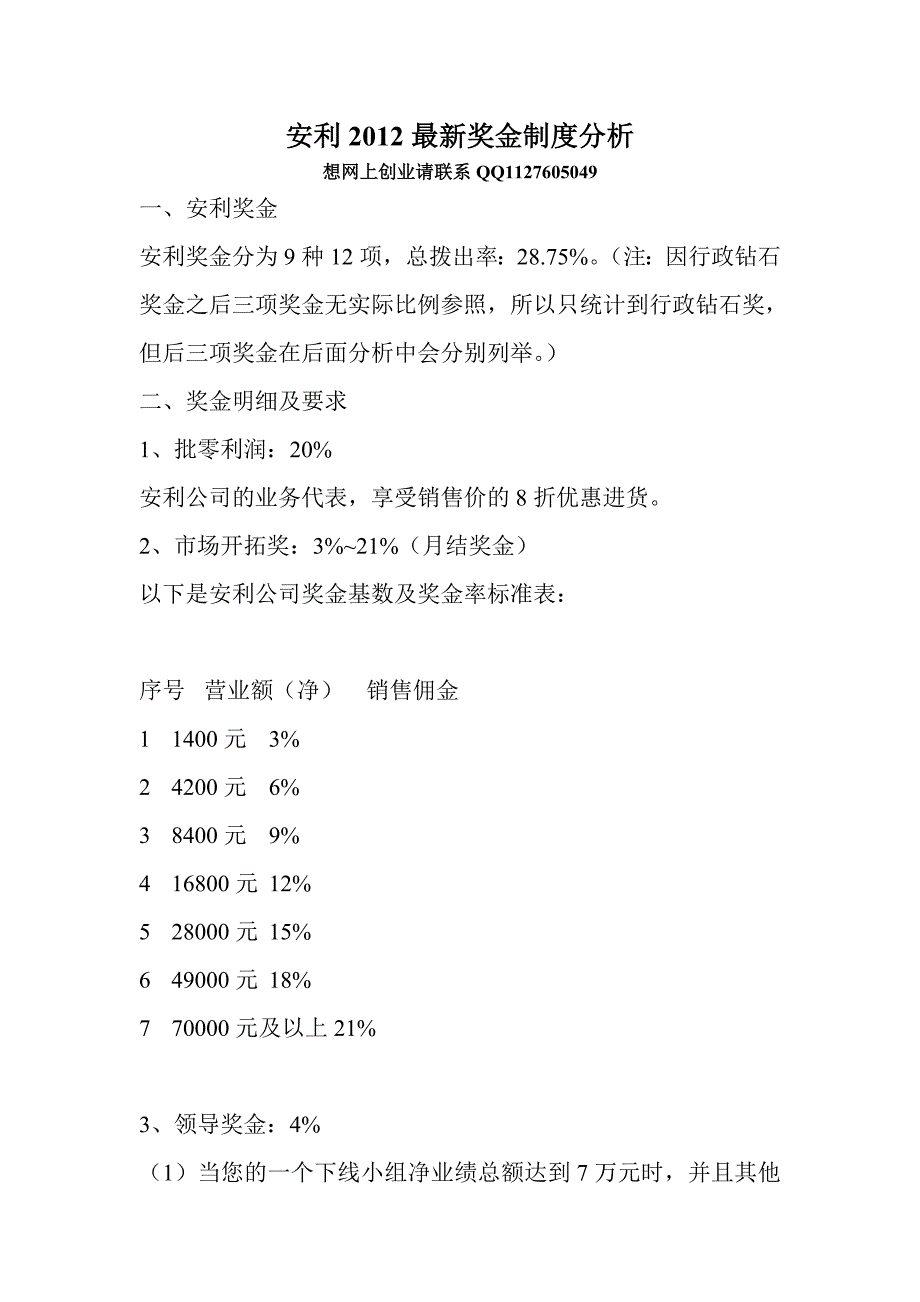 安利 2012 最新奖金制度分析

想网上创业请联系 QQ1127605049

一、安利奖金

安利奖金分为 9 种 12 项，总拨出率：28.75%。（注：因行政钻石奖金之后三项奖金无实际比例参照，所以只统计到行政钻石奖，但后三项奖金在后面分析中会分别列举。）

二、奖金明细及要求

1、批零利润：20%

安利公司的业务代表，享受销售价的 8 折优惠进货。

2、市场开拓奖：3%~21%（月结奖金）

以下是安利公司奖金基数及奖金率标准表：

序号 营业额（净） 销售佣金

1 1400 元 3%

2 4200 元 6%

3 8400 元 9%

4 16800 元 12%

5 28000 元 15%

6 49000 元 18%

7 70000 元及以上 21%

3、领导奖金：4%

（1）当您的一个下线小组净业绩总额达到 7 万元时，并且其他